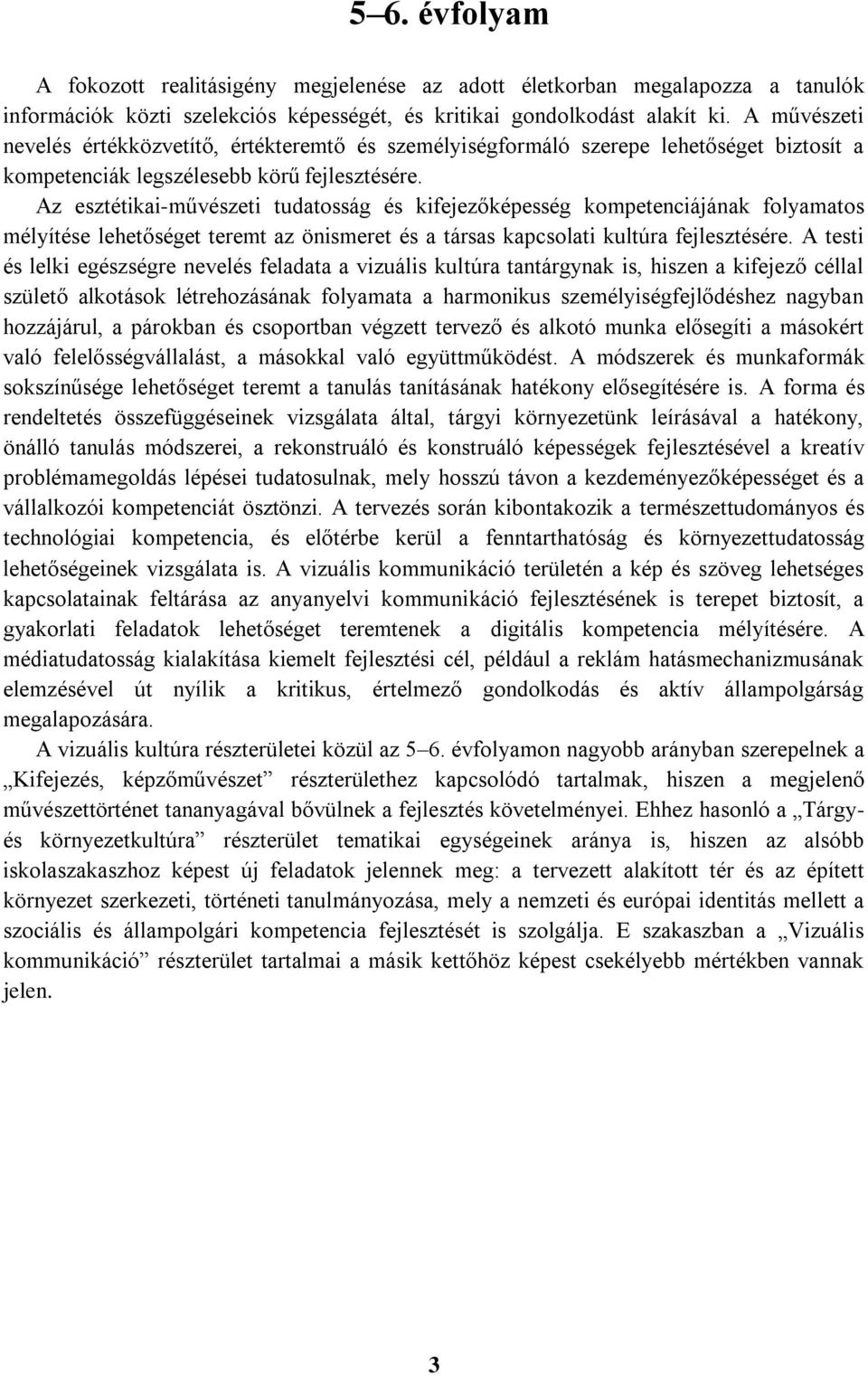 5–6. évfolyam

A fokozott realitásigény megjelenése az adott életkorban megalapozza a tanulók információk közti szelekciós képességét, és kritikai gondolkodást alakít ki. A művészeti nevelés értékközvetítő, értékteremtő és személyiségformáló szerepe lehetőséget biztosít a kompetenciák legszélesebb körű fejlesztésére.

Az esztétikai-művészeti tudatosság és kifejezőképesség kompetenciájának folyamatos mélyítése lehetőséget teremt az önismeret és a társas kapcsolati kultúra fejlesztésére. A testi és lelki egészségre nevelés feladata a vizuális kultúra tantárgynak is, hiszen a kifejező céllal születő alkotások létrehozásának folyamata a harmonikus személyiségfejlődéshez nagyban hozzájárul, a párokban és csoportban végzett tervező és alkotó munka elősegíti a másokért való felelősségvállalást, a másokkal való együttműködést. A módszerek és munkaformák sokszínűsége lehetőséget teremt a tanulás tanításának hatékony elősegítésére is. A forma és rendeltetés összefüggéseinek vizsgálata által, tárgyi környezetünk leírásával a hatékony, önálló tanulás módszerei, a rekonstruáló és konstruáló képességek fejlesztésével a kreatív problémamegoldás lépései tudatosulnak, mely hosszú távon a kezdeményezőképességet és a vállalkozói kompetenciát ösztönzi. A tervezés során kibontakozik a természettudományos és technológiai kompetencia, és előtérbe kerül a fenntarthatóság és környezettudatosság lehetőségeinek vizsgálata is. A vizuális kommunikáció területén a kép és szöveg lehetséges kapcsolatainak feltárása az anyanyelvi kommunikáció fejlesztésének is terepet biztosít, a gyakorlati feladatok lehetőséget teremtenek a digitális kompetencia mélyítésére. A médiatudatosság kialakítása kiemelt fejlesztési cél, például a reklám hatásmechanizmusának elemzésével út nyílik a kritikus, értelmező gondolkodás és aktív állampolgárság megalapozására.

A vizuális kultúra részterületei közül az 5–6. évfolyamon nagyobb arányban szerepelnek a „Kifejezés, képzőművészet” részterülethez kapcsolódó tartalmak, hiszen a megjelenő művészettörténet tananyagával bővülnek a fejlesztés követelményei. Ehhez hasonló a „Tárgy- és környezetkultúra” részterület tematikai egységeinek aránya is, hiszen az alsóbb iskolaszakaszhoz képest új feladatok jelennek meg: a tervezett alakított tér és az épített környezet szerkezeti, történeti tanulmányozása, mely a nemzeti és európai identitás mellett a szociális és állampolgári kompetencia fejlesztését is szolgálja. E szakaszban a „Vizuális kommunikáció” részterület tartalmai a másik kettőhöz képest csekélyebb mértékben vannak jelen.

3